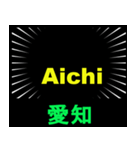 Aichi
愛知